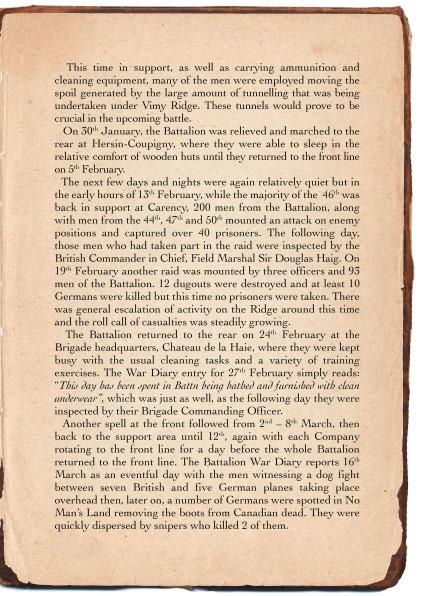 This time in support, as well as carrying ammunition and cleaning equipment, many of the men were employed moving the spoil generated by the large amount of tunnelling that was being undertaken under Vimy Ridge. These tunnels would prove to be crucial in the upcoming battle.

On 30$^{th}$ January, the Battalion was relieved and marched to the rear at Hersin-Coupigny, where they were able to sleep in the relative comfort of wooden huts until they returned to the front line on 5$^{th}$ February.

The next few days and nights were again relatively quiet but in the early hours of 13$^{th}$ February, while the majority of the 46$^{th}$ was back in support at Carency, 200 men from the Battalion, along with men from the 44$^{th}$, 47$^{th}$ and 50$^{th}$ mounted an attack on enemy positions and captured over 40 prisoners. The following day, those men who had taken part in the raid were inspected by the British Commander in Chief, Field Marshal Sir Douglas Haig. On 19$^{th}$ February another raid was mounted by three officers and 93 men of the Battalion. 12 dugouts were destroyed and at least 10 Germans were killed but this time no prisoners were taken. There was general escalation of activity on the Ridge around this time and the roll call of casualties was steadily growing.

The Battalion returned to the rear on 24$^{th}$ February at the Brigade headquarters, Chateau de la Haie, where they were kept busy with the usual cleaning tasks and a variety of training exercises. The War Diary entry for 27$^{th}$ February simply reads: "This day has been spent in Battn being bathed and furnished with clean underwear", which was just as well, as the following day they were inspected by their Brigade Commanding Officer.

Another spell at the front followed from 2$^{nd}$ – 8$^{th}$ March, then back to the support area until 12$^{th}$, again with each Company rotating to the front line for a day before the whole Battalion returned to the front line. The Battalion War Diary reports 16$^{th}$ March as an eventful day with the men witnessing a dog fight between seven British and five German planes taking place overhead then, later on, a number of Germans were spotted in No Man's Land removing the boots from Canadian dead. They were quickly dispersed by snipers who killed 2 of them.